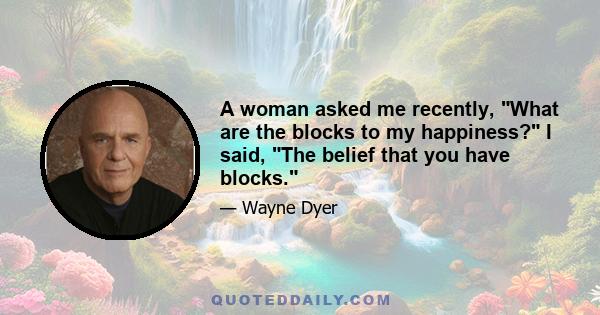 A woman asked me recently, "What are the blocks to my happiness?" I said, "The belief that you have blocks."

— Wayne Dyer

QUOTEDDAILY.COM